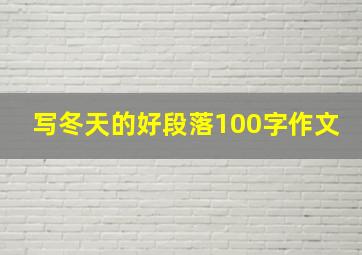 写冬天的好段落100字作文